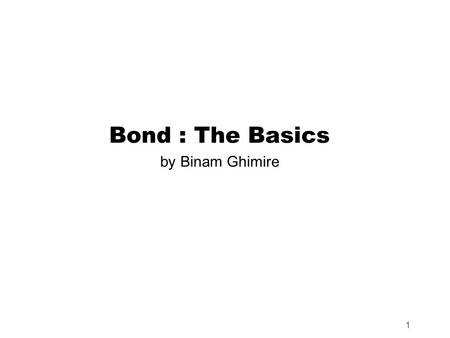 Bond : The Basics

by Binam Ghimire

1